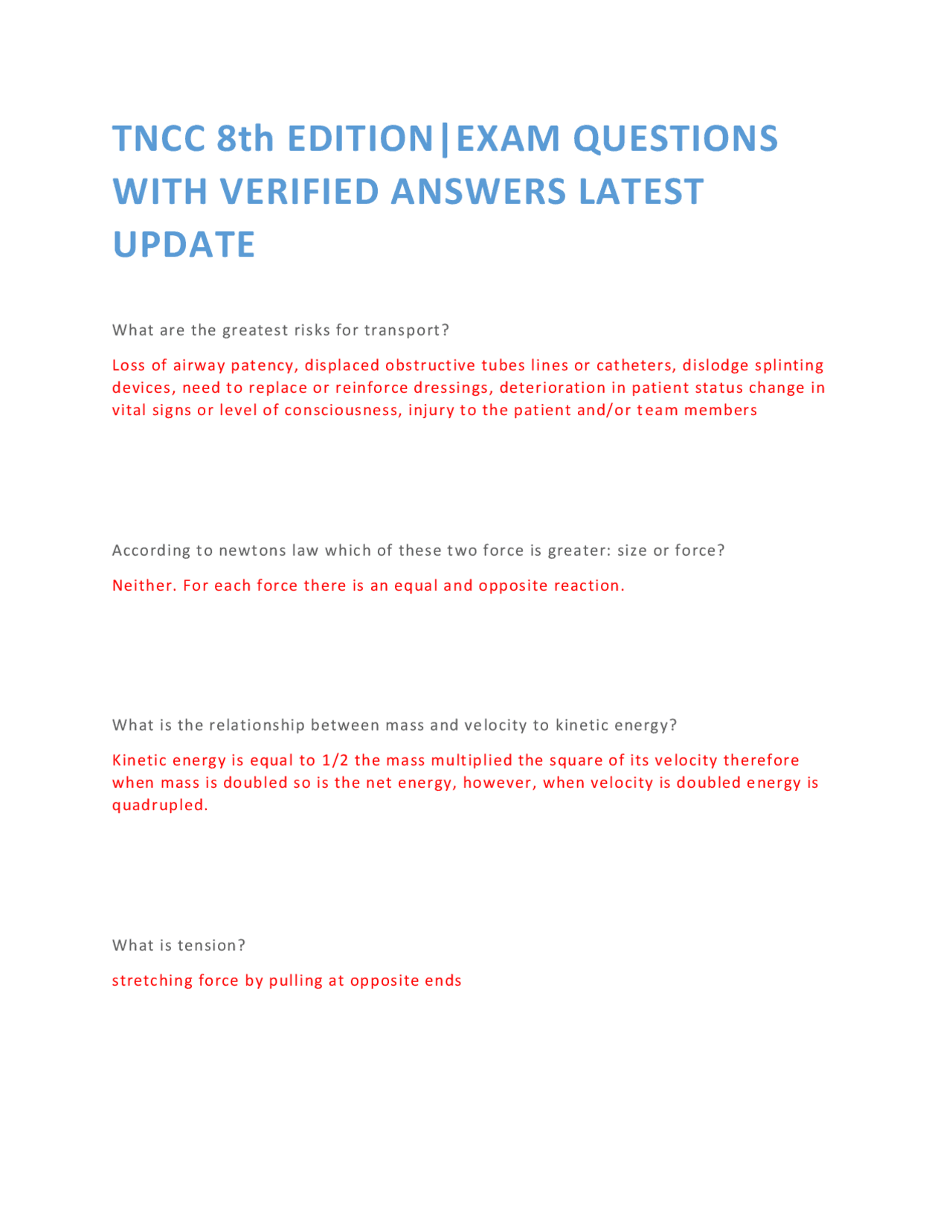 TNCC 8th EDITION|EXAM QUESTIONS WITH VERIFIED ANSWERS LATEST UPDATE

What are the greatest risks for transport?

Loss of airway patency, displaced obstructive tubes lines or catheters, dislodge splinting devices, need to replace or reinforce dressings, deterioration in patient status change in vital signs or level of consciousness, injury to the patient and/or team members

According to newtons law which of these two force is greater: size or force?

Neither. For each force there is an equal and opposite reaction.

What is the relationship between mass and velocity to kinetic energy?

Kinetic energy is equal to 1/2 the mass multiplied the square of its velocity therefore when mass is doubled so is the net energy, however, when velocity is doubled energy is quadrupled.

What is tension?

stretching force by pulling at opposite ends